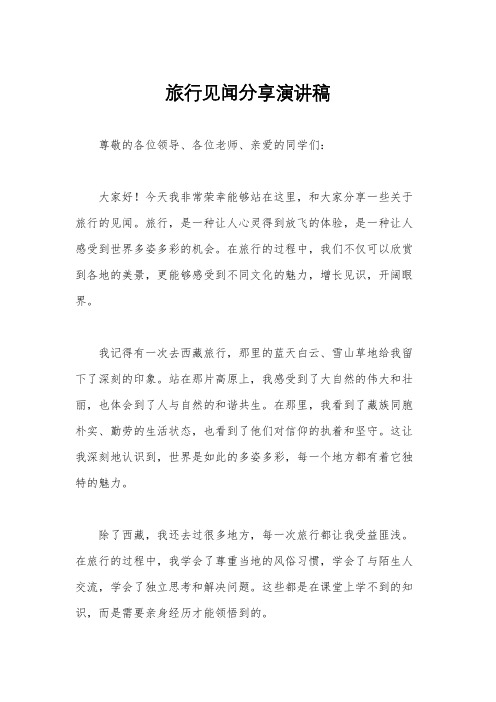 旅行见闻分享演讲稿

尊敬的各位领导、各位老师、亲爱的同学们：

大家好！今天我非常荣幸能够站在这里，和大家分享一些关于旅行的见闻。旅行，是一种让人心灵得到放飞的体验，是一种让人感受到世界多姿多彩的机会。在旅行的过程中，我们不仅可以欣赏到各地的美景，更能够感受到不同文化的魅力，增长见识，开阔眼界。

我记得有一次去西藏旅行，那里的蓝天白云、雪山草地给我留下了深刻的印象。站在那片高原上，我感受到了大自然的伟大和壮丽，也体会到了人与自然的和谐共生。在那里，我看到了藏族同胞朴实、勤劳的生活状态，也看到了他们对信仰的执着和坚守。这让我深刻地认识到，世界是如此的多姿多彩，每一个地方都有着它独特的魅力。

除了西藏，我还去过很多地方，每一次旅行都让我受益匪浅。在旅行的过程中，我学会了尊重当地的风俗习惯，学会了与陌生人交流，学会了独立思考和解决问题。这些都是在课堂上学不到的知识，而是需要亲身经历才能领悟到的。